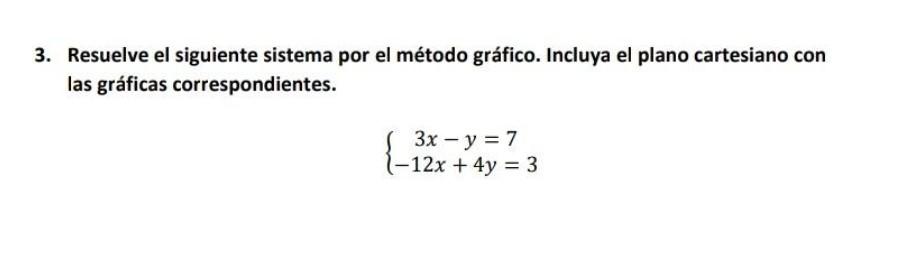 3. Resuelve el siguiente sistema por el método gráfico. Incluya el plano cartesiano con las gráficas correspondientes.

$\begin{cases} 3x - y = 7 \\ -12x + 4y = 3 \end{cases}$